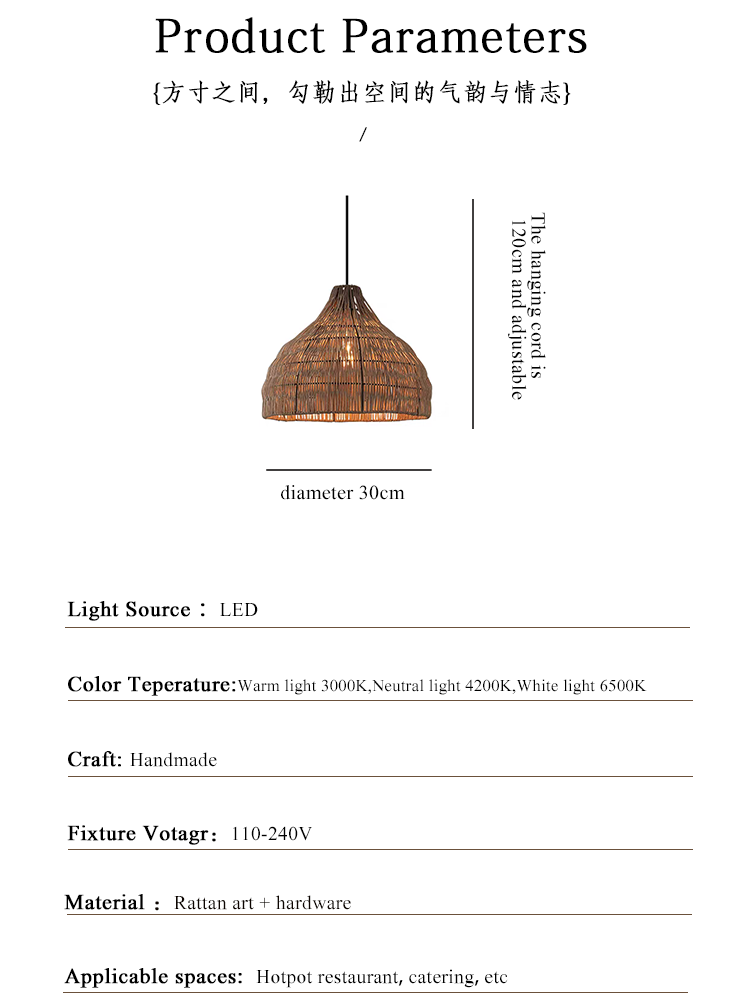 Product Parameters

{方寸之间，勾勒出空间的气韵与情志}

/

The hanging cord is 120cm and adjustable

diameter 30cm

Light Source： LED

Color Teperature:Warm light 3000K,Neutral light 4200K,White light 6500K

Craft: Handmade

Fixture Votagr：110-240V

Material ：Rattan art + hardware

Applicable spaces: Hotpot restaurant, catering, etc